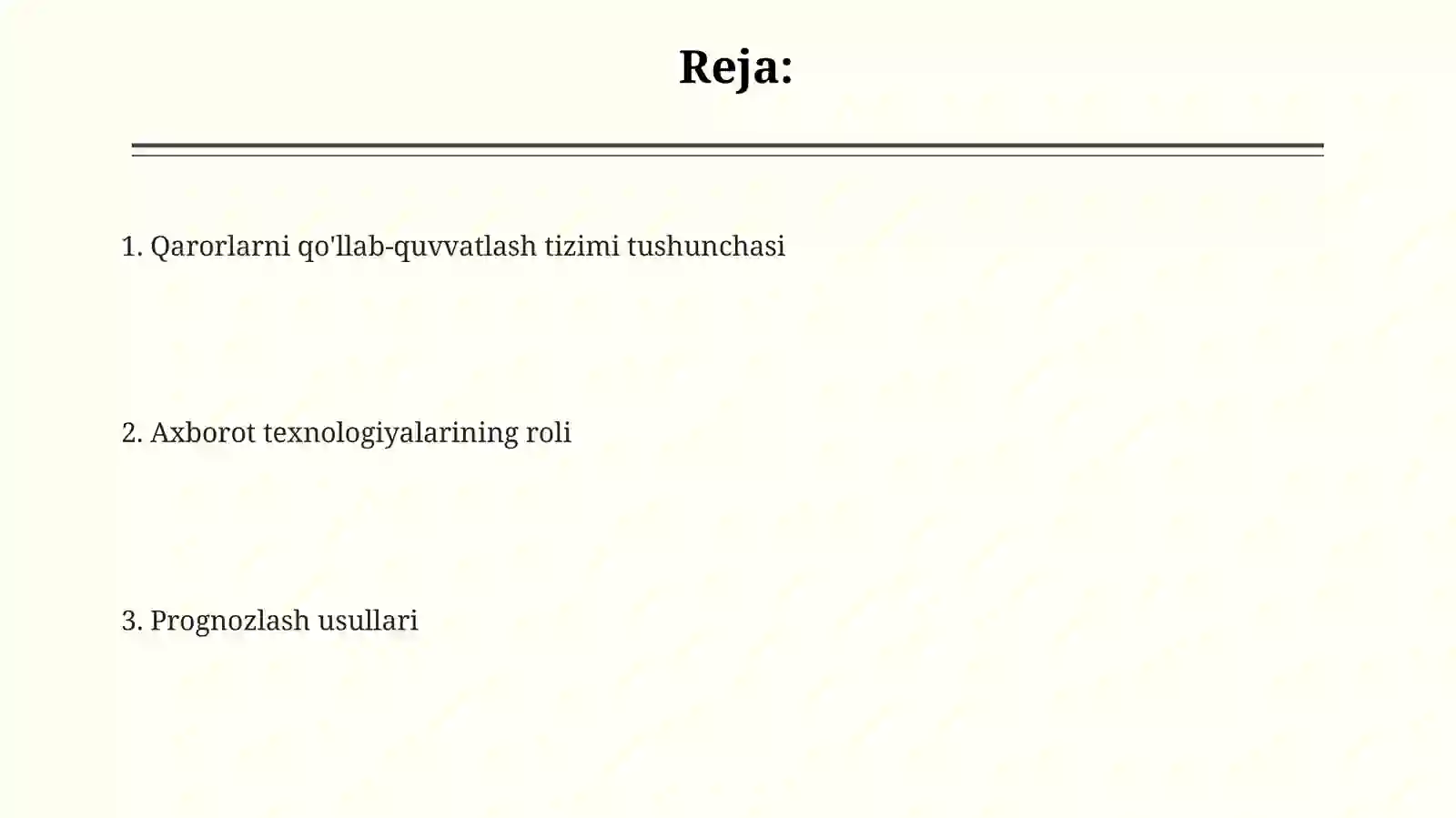 Reja:

1. Qarorlarni qo'llab-quvvatlash tizimi tushunchasi

2. Axborot texnologiyalarining roli

3. Prognozlash usullari